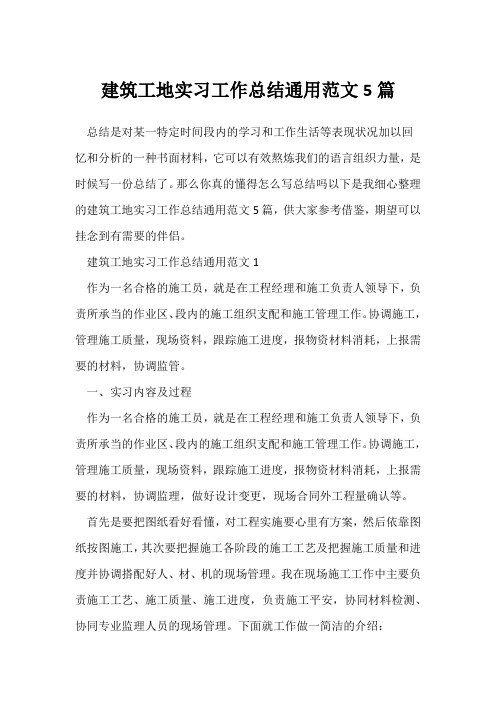 建筑工地实习工作总结通用范文 5 篇

总结是对某一特定时间段内的学习和工作生活等表现状况加以回忆和分析的一种书面材料，它可以有效熬炼我们的语言组织力量，是时候写一份总结了。那么你真的懂得怎么写总结吗以下是我细心整理的建筑工地实习工作总结通用范文 5 篇，供大家参考借鉴，期望可以挂念到有需要的伴侣。

建筑工地实习工作总结通用范文 1

作为一名合格的施工员，就是在工程经理和施工负责人领导下，负责所承当的作业区、段内的施工组织支配和施工管理工作。协调施工，管理施工质量，现场资料，跟踪施工进度，报物资材料消耗，上报需要的材料，协调监管。

一、实习内容及过程

作为一名合格的施工员，就是在工程经理和施工负责人领导下，负责所承当的作业区、段内的施工组织支配和施工管理工作。协调施工，管理施工质量，现场资料，跟踪施工进度，报物资材料消耗，上报需要的材料，协调监理，做好设计变更，现场合同外工程量确认等。

首先是要把图纸看好看懂，对工程实施要心里有方案，然后依靠图纸按图施工，其次要把握施工各阶段的施工工艺及把握施工质量和进度并协调搭配好人、材、机的现场管理。我在现场施工工作中主要负责施工工艺、施工质量、施工进度，负责施工平安，协同材料检测、协同专业监理人员的现场管理。下面就工作做一简洁的介绍：